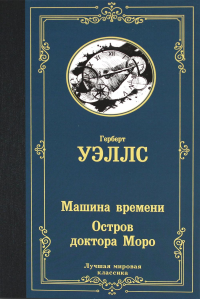 Герберт
УЭЛЛС

Машина времени
Остров доктора Моро

Лучшая мировая классика